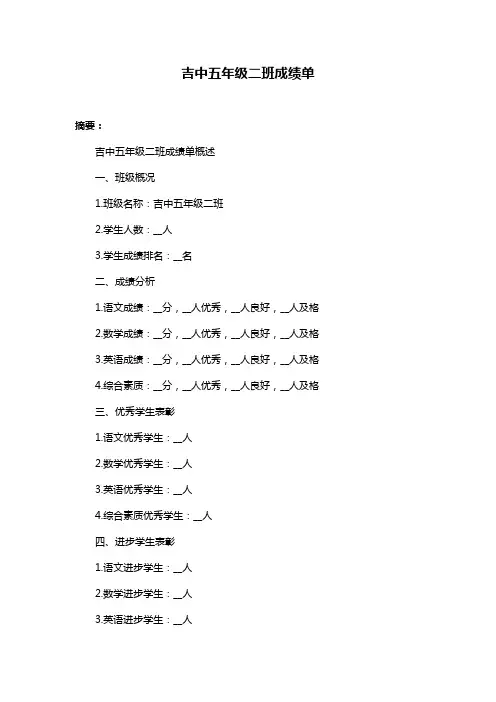 吉中五年级二班成绩单

摘要：

吉中五年级二班成绩单概述

一、班级概况

1.班级名称：吉中五年级二班

2.学生人数：__人

3.学生成绩排名：__名

二、成绩分析

1.语文成绩：__分，__人优秀，__人良好，__人及格

2.数学成绩：__分，__人优秀，__人良好，__人及格

3.英语成绩：__分，__人优秀，__人良好，__人及格

4.综合素质：__分，__人优秀，__人良好，__人及格

三、优秀学生表彰

1.语文优秀学生：__人

2.数学优秀学生：__人

3.英语优秀学生：__人

4.综合素质优秀学生：__人

四、进步学生表彰

1.语文进步学生：__人

2.数学进步学生：__人

3.英语进步学生：__人